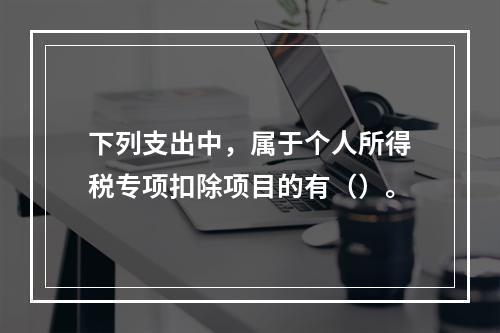 下列支出中，属于个人所得税专项扣除项目的有（）。